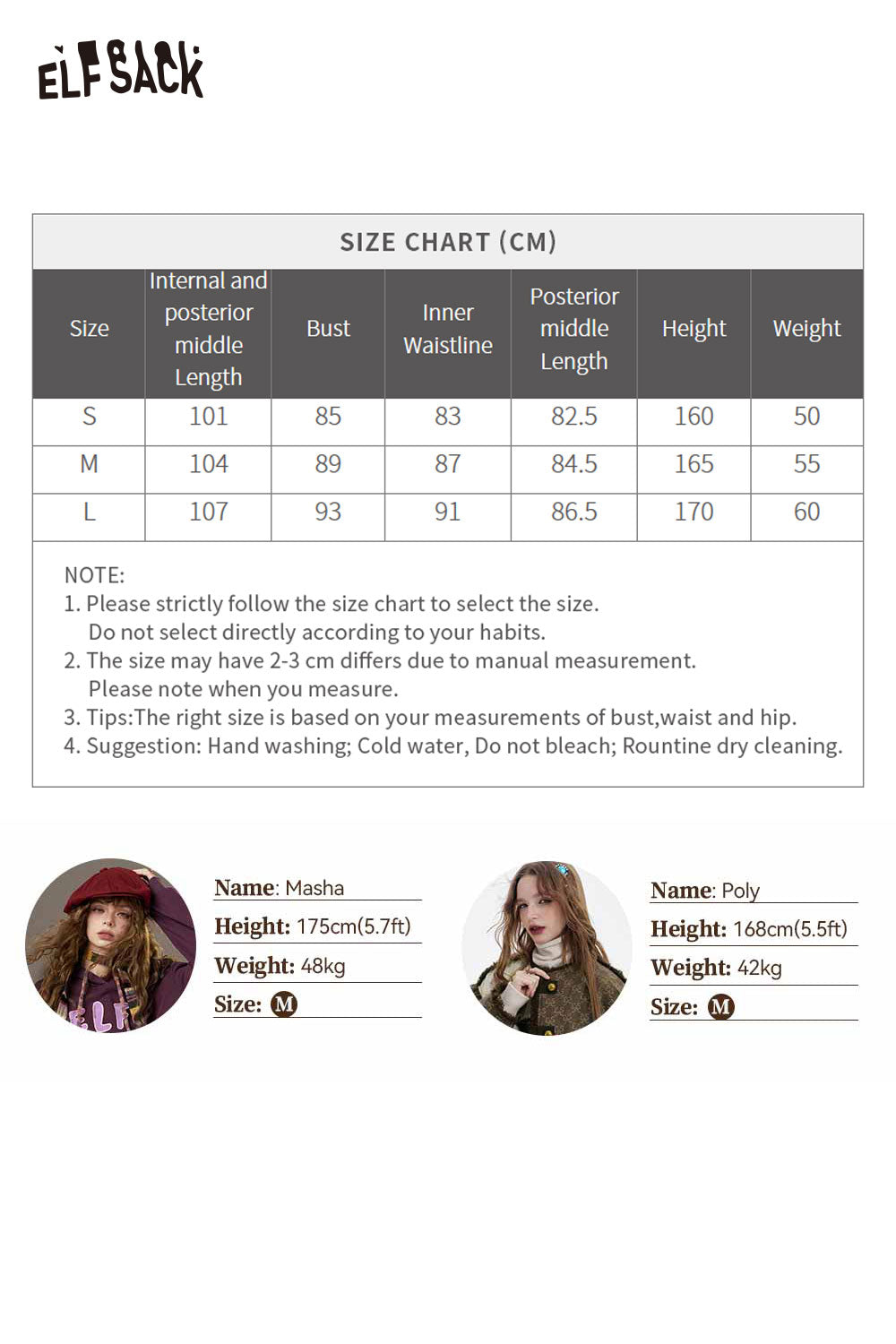 ELFSACK

SIZE CHART (CM)

| Size | Internal and posterior middle Length | Bust | Inner Waistline | Posterior middle Length | Height | Weight |
|---|---|---|---|---|---|---|
| S | 101 | 85 | 83 | 82.5 | 160 | 50 |
| M | 104 | 89 | 87 | 84.5 | 165 | 55 |
| L | 107 | 93 | 91 | 86.5 | 170 | 60 |

NOTE:
1. Please strictly follow the size chart to select the size. Do not select directly according to your habits.
2. The size may have 2-3 cm differs due to manual measurement. Please note when you measure.
3. Tips:The right size is based on your measurements of bust,waist and hip.
4. Suggestion: Hand washing; Cold water, Do not bleach; Rountine dry cleaning.

ELF

Name: Masha
Height: 175cm(5.7ft)
Weight: 48kg
Size: M

Name: Poly
Height: 168cm(5.5ft)
Weight: 42kg
Size: M